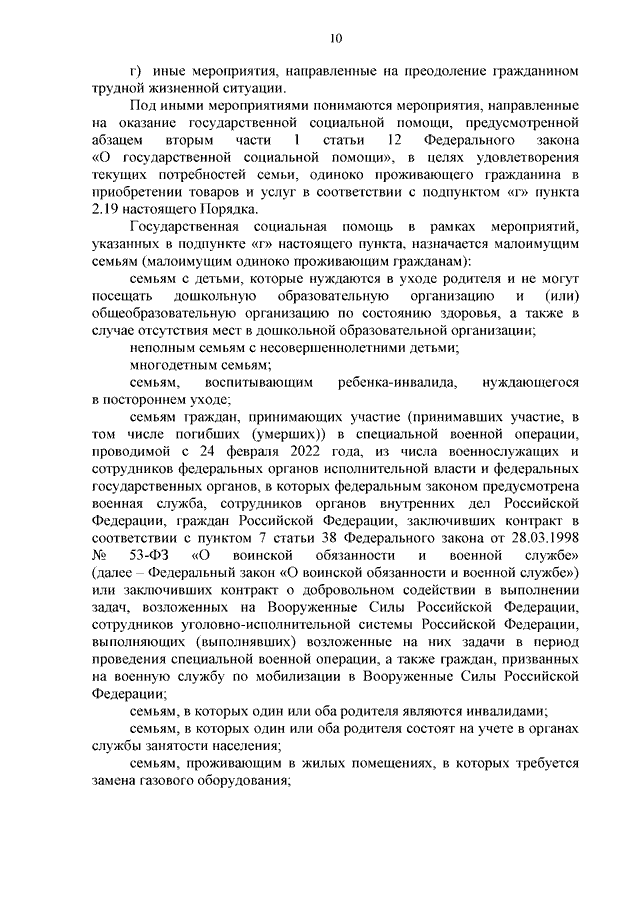 10

г) иные мероприятия, направленные на преодоление гражданином трудной жизненной ситуации.

Под иными мероприятиями понимаются мероприятия, направленные на оказание государственной социальной помощи, предусмотренной абзацем вторым части 1 статьи 12 Федерального закона «О государственной социальной помощи», в целях удовлетворения текущих потребностей семьи, одиноко проживающего гражданина в приобретении товаров и услуг в соответствии с подпунктом «г» пункта 2.19 настоящего Порядка.

Государственная социальная помощь в рамках мероприятий, указанных в подпункте «г» настоящего пункта, назначается малоимущим семьям (малоимущим одиноко проживающим гражданам):

семьям с детьми, которые нуждаются в уходе родителя и не могут посещать дошкольную образовательную организацию и (или) общеобразовательную организацию по состоянию здоровья, а также в случае отсутствия мест в дошкольной образовательной организации;

неполным семьям с несовершеннолетними детьми;

многодетным семьям;

семьям, воспитывающим ребенка-инвалида, нуждающегося в постороннем уходе;

семьям граждан, принимающих участие (принимавших участие, в том числе погибших (умерших)) в специальной военной операции, проводимой с 24 февраля 2022 года, из числа военнослужащих и сотрудников федеральных органов исполнительной власти и федеральных государственных органов, в которых федеральным законом предусмотрена военная служба, сотрудников органов внутренних дел Российской Федерации, граждан Российской Федерации, заключивших контракт в соответствии с пунктом 7 статьи 38 Федерального закона от 28.03.1998 № 53-ФЗ «О воинской обязанности и военной службе» (далее – Федеральный закон «О воинской обязанности и военной службе») или заключивших контракт о добровольном содействии в выполнении задач, возложенных на Вооруженные Силы Российской Федерации, сотрудников уголовно-исполнительной системы Российской Федерации, выполняющих (выполнявших) возложенные на них задачи в период проведения специальной военной операции, а также граждан, призванных на военную службу по мобилизации в Вооруженные Силы Российской Федерации;

семьям, в которых один или оба родителя являются инвалидами;

семьям, в которых один или оба родителя состоят на учете в органах службы занятости населения;

семьям, проживающим в жилых помещениях, в которых требуется замена газового оборудования;